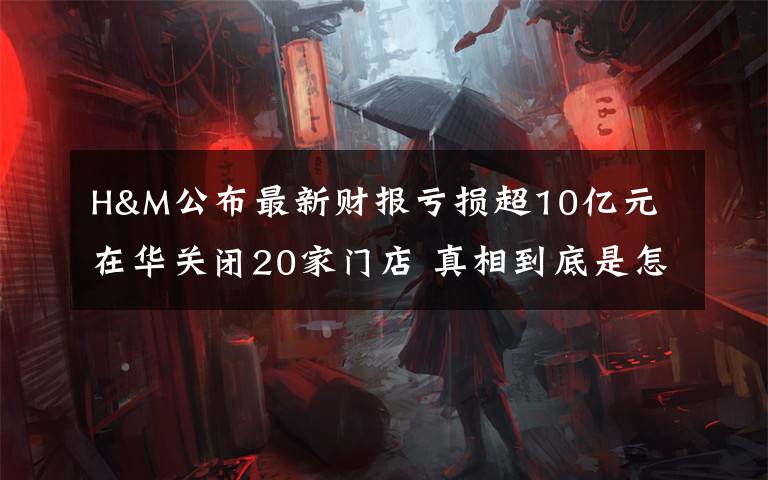 H&M公布最新财报亏损超10亿元
在华关闭20家门店 真相到底是怎